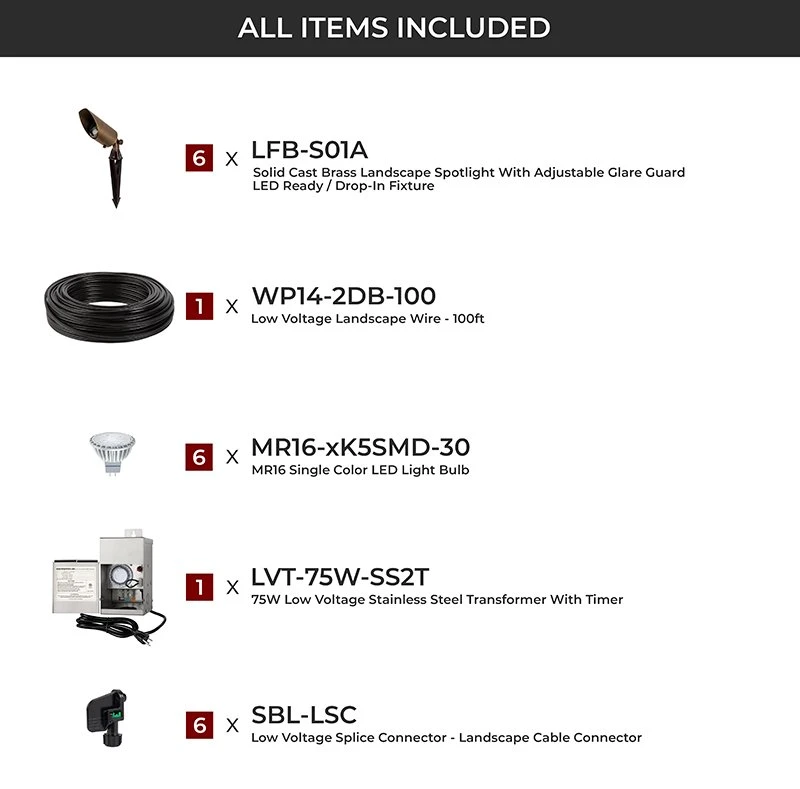 ALL ITEMS INCLUDED

6 x LFB-S01A
Solid Cast Brass Landscape Spotlight With Adjustable Glare Guard
LED Ready / Drop-In Fixture

1 x WP14-2DB-100
Low Voltage Landscape Wire - 100ft

6 x MR16-xK5SMD-30
MR16 Single Color LED Light Bulb

1 x LVT-75W-SS2T
75W Low Voltage Stainless Steel Transformer With Timer

6 x SBL-LSC
Low Voltage Splice Connector - Landscape Cable Connector